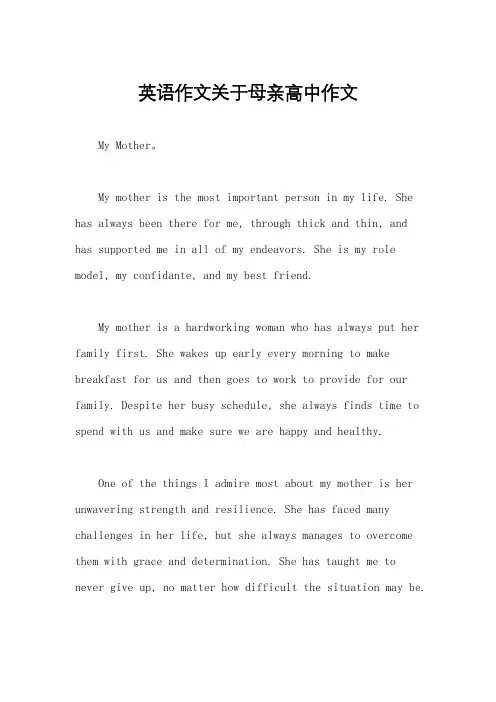 英语作文关于母亲高中作文

My Mother。

My mother is the most important person in my life. She has always been there for me, through thick and thin, and has supported me in all of my endeavors. She is my role model, my confidante, and my best friend.

My mother is a hardworking woman who has always put her family first. She wakes up early every morning to make breakfast for us and then goes to work to provide for our family. Despite her busy schedule, she always finds time to spend with us and make sure we are happy and healthy.

One of the things I admire most about my mother is her unwavering strength and resilience. She has faced many challenges in her life, but she always manages to overcome them with grace and determination. She has taught me to never give up, no matter how difficult the situation may be.